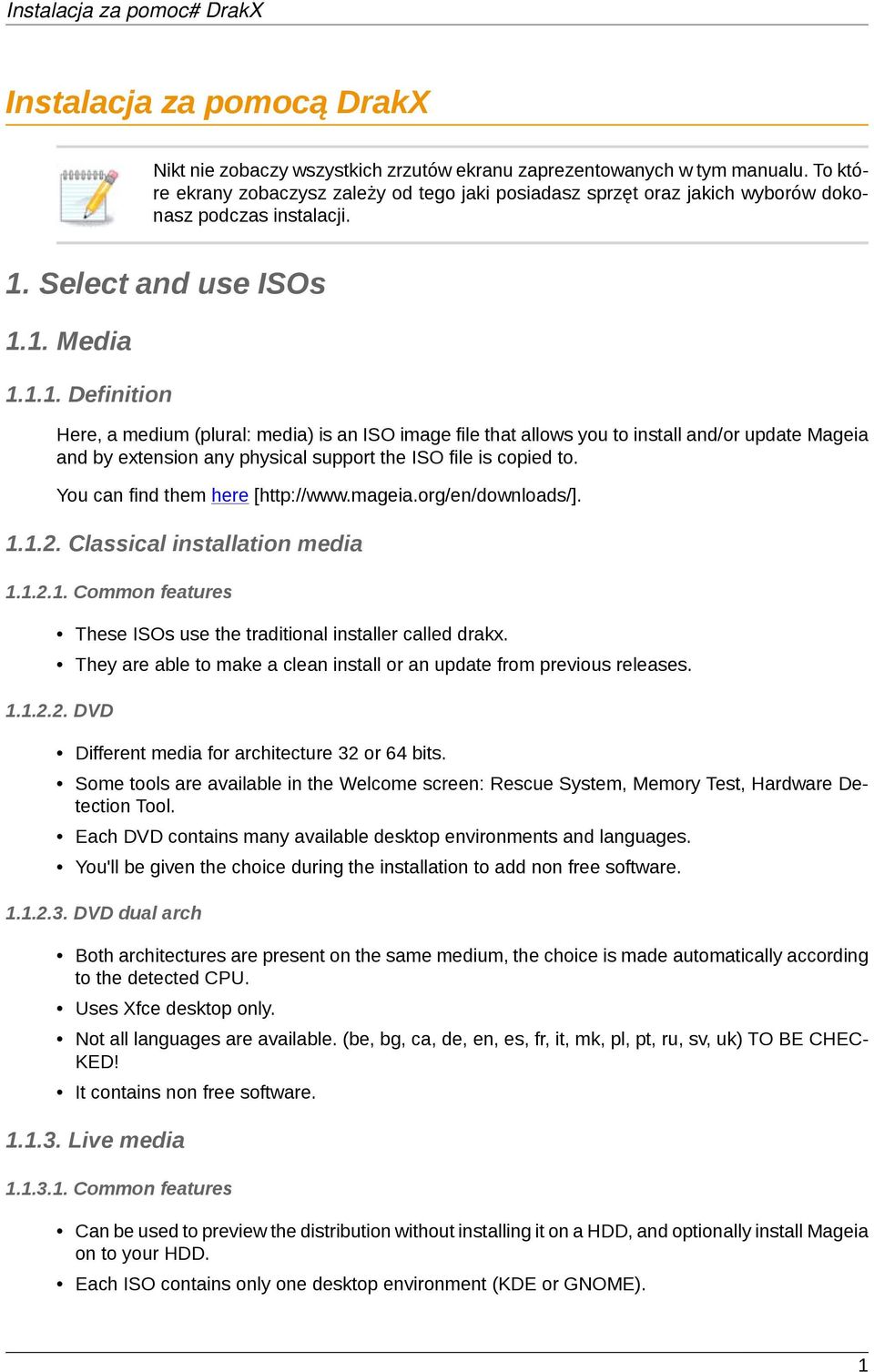 Instalacja za pomoc# DrakX

Instalacja za pomocą DrakX

Nikt nie zobaczy wszystkich zrzutów ekranu zaprezentowanych w tym manualu. To które ekrany zobaczysz zależy od tego jaki posiadasz sprzęt oraz jakich wyborów dokonasz podczas instalacji.

1. Select and use ISOs

1.1. Media

1.1.1. Definition

Here, a medium (plural: media) is an ISO image file that allows you to install and/or update Mageia and by extension any physical support the ISO file is copied to.

You can find them here [http://www.mageia.org/en/downloads/].

1.1.2. Classical installation media

1.1.2.1. Common features

• These ISOs use the traditional installer called drakx.
• They are able to make a clean install or an update from previous releases.

1.1.2.2. DVD

• Different media for architecture 32 or 64 bits.
• Some tools are available in the Welcome screen: Rescue System, Memory Test, Hardware Detection Tool.
• Each DVD contains many available desktop environments and languages.
• You'll be given the choice during the installation to add non free software.

1.1.2.3. DVD dual arch

• Both architectures are present on the same medium, the choice is made automatically according to the detected CPU.
• Uses Xfce desktop only.
• Not all languages are available. (be, bg, ca, de, en, es, fr, it, mk, pl, pt, ru, sv, uk) TO BE CHECKED!
• It contains non free software.

1.1.3. Live media

1.1.3.1. Common features

• Can be used to preview the distribution without installing it on a HDD, and optionally install Mageia on to your HDD.
• Each ISO contains only one desktop environment (KDE or GNOME).

1